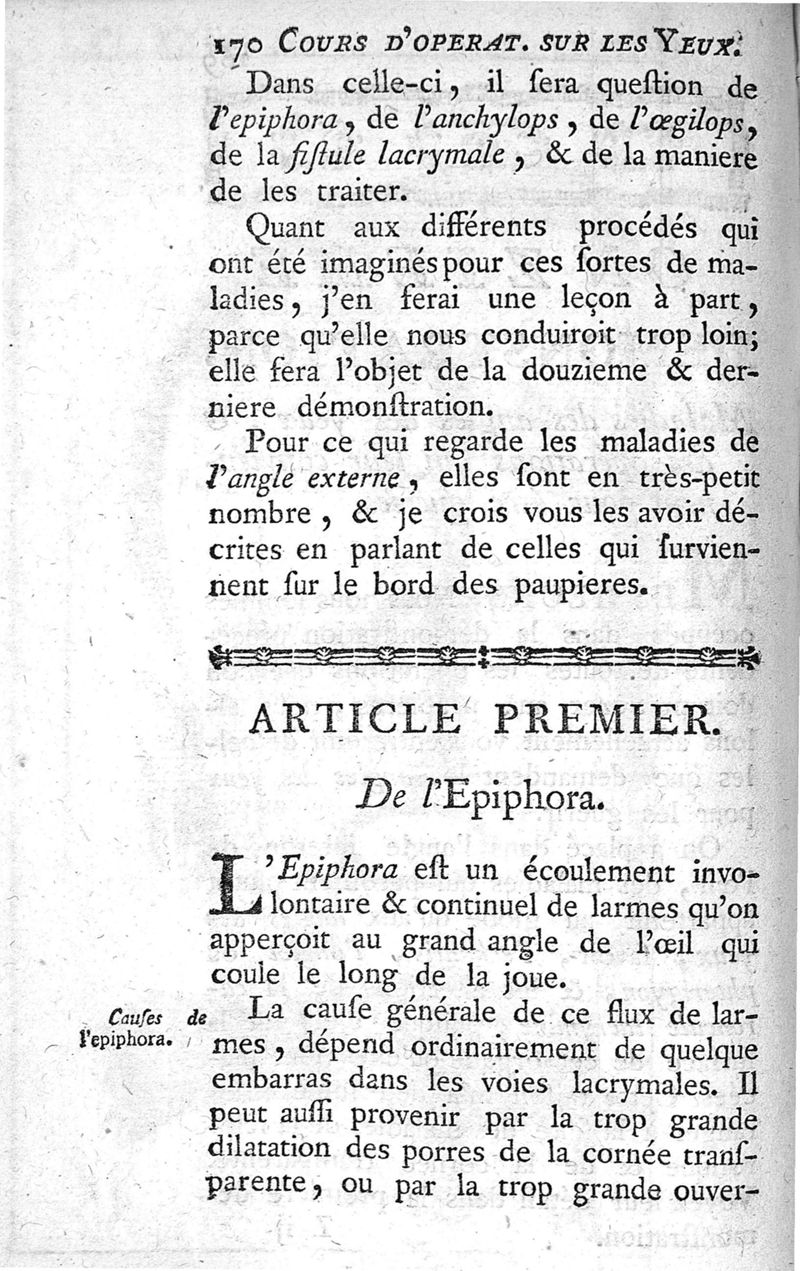 170 COURS D'OPERAT. SUR LES YEUX.

Dans celle-ci, il ſera queſtion de l'epiphora, de l'anchylops, de l'œgilops, de la fiſtule lacrymale, & de la maniere de les traiter.

Quant aux différents procédés qui ont été imaginés pour ces ſortes de maladies, j'en ferai une leçon à part, parce qu'elle nous conduiroit trop loin; elle fera l'objet de la douzieme & derniere démonſtration.

Pour ce qui regarde les maladies de l'angle externe, elles ſont en très-petit nombre, & je crois vous les avoir décrites en parlant de celles qui ſurviennent ſur le bord des paupieres.

ARTICLE PREMIER.

De l'Epiphora.

L'Epiphora eſt un écoulement involontaire & continuel de larmes qu'on apperçoit au grand angle de l'œil qui coule le long de la joue.

Cauſes de l'epiphora.

La cauſe générale de ce flux de larmes, dépend ordinairement de quelque embarras dans les voies lacrymales. Il peut auſſi provenir par la trop grande dilatation des porres de la cornée tranſparente, ou par la trop grande ouver-